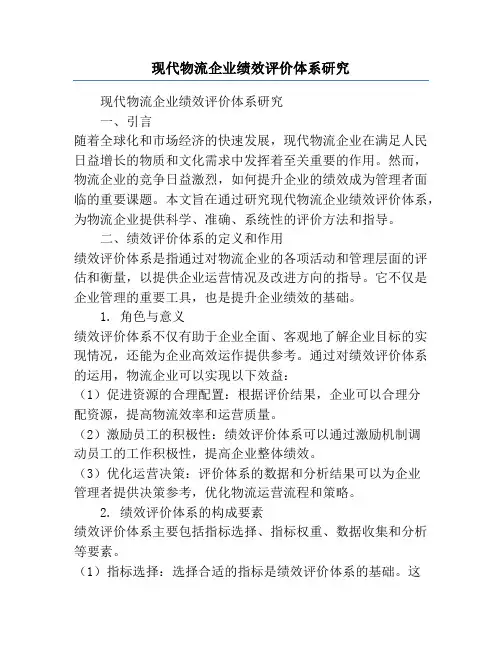 现代物流企业绩效评价体系研究

现代物流企业绩效评价体系研究

一、引言

随着全球化和市场经济的快速发展，现代物流企业在满足人民日益增长的物质和文化需求中发挥着至关重要的作用。然而，物流企业的竞争日益激烈，如何提升企业的绩效成为管理者面临的重要课题。本文旨在通过研究现代物流企业绩效评价体系，为物流企业提供科学、准确、系统性的评价方法和指导。

二、绩效评价体系的定义和作用

绩效评价体系是指通过对物流企业的各项活动和管理层面的评估和衡量，以提供企业运营情况及改进方向的指导。它不仅是企业管理的重要工具，也是提升企业绩效的基础。

1. 角色与意义

绩效评价体系不仅有助于企业全面、客观地了解企业目标的实现情况，还能为企业高效运作提供参考。通过对绩效评价体系的运用，物流企业可以实现以下效益：

（1）促进资源的合理配置：根据评价结果，企业可以合理分配资源，提高物流效率和运营质量。

（2）激励员工的积极性：绩效评价体系可以通过激励机制调动员工的工作积极性，提高企业整体绩效。

（3）优化运营决策：评价体系的数据和分析结果可以为企业管理者提供决策参考，优化物流运营流程和策略。

2. 绩效评价体系的构成要素

绩效评价体系主要包括指标选择、指标权重、数据收集和分析等要素。

（1）指标选择：选择合适的指标是绩效评价体系的基础。这